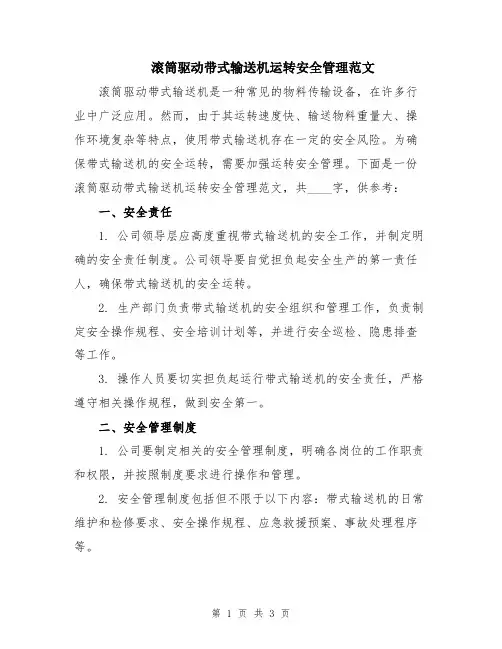 滚筒驱动带式输送机运转安全管理范文

滚筒驱动带式输送机是一种常见的物料传输设备，在许多行业中广泛应用。然而，由于其运转速度快、输送物料重量大、操作环境复杂等特点，使用带式输送机存在一定的安全风险。为确保带式输送机的安全运转，需要加强运转安全管理。下面是一份滚筒驱动带式输送机运转安全管理范文，共____字，供参考：

一、安全责任

1. 公司领导层应高度重视带式输送机的安全工作，并制定明确的安全责任制度。公司领导要自觉担负起安全生产的第一责任人，确保带式输送机的安全运转。

2. 生产部门负责带式输送机的安全组织和管理工作，负责制定安全操作规程、安全培训计划等，并进行安全巡检、隐患排查等工作。

3. 操作人员要切实担负起运行带式输送机的安全责任，严格遵守相关操作规程，做到安全第一。

二、安全管理制度

1. 公司要制定相关的安全管理制度，明确各岗位的工作职责和权限，并按照制度要求进行操作和管理。

2. 安全管理制度包括但不限于以下内容：带式输送机的日常维护和检修要求、安全操作规程、应急救援预案、事故处理程序等。

第 1 页 共 3 页